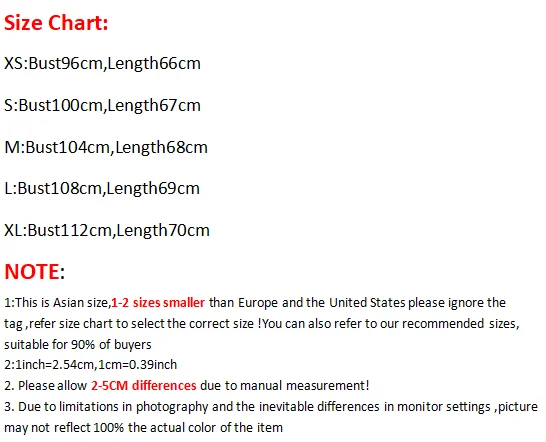 Size Chart:

XS:Bust96cm,Length66cm

S:Bust100cm,Length67cm

M:Bust104cm,Length68cm

L:Bust108cm,Length69cm

XL:Bust112cm,Length70cm

NOTE:

1:This is Asian size,1-2 sizes smaller than Europe and the United States please ignore the tag ,refer size chart to select the correct size !You can also refer to our recommended sizes, suitable for 90% of buyers
2:1inch=2.54cm,1cm=0.39inch
2. Please allow 2-5CM differences due to manual measurement!
3. Due to limitations in photography and the inevitable differences in monitor settings ,picture may not reflect 100% the actual color of the item